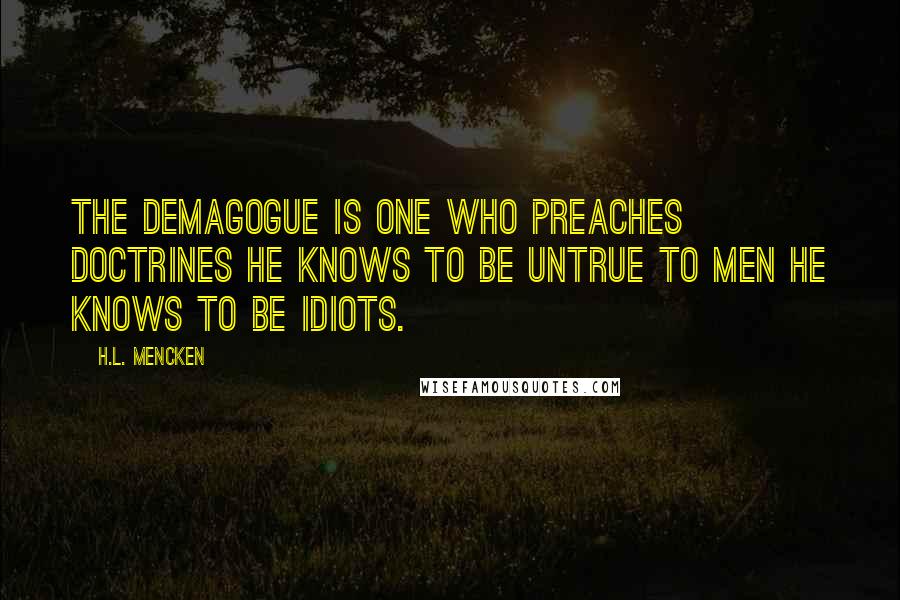 THE DEMAGOGUE IS ONE WHO PREACHES DOCTRINES HE KNOWS TO BE UNTRUE TO MEN HE KNOWS TO BE IDIOTS.

H.L. MENCKEN

WISEFAMOUSQUOTES.COM